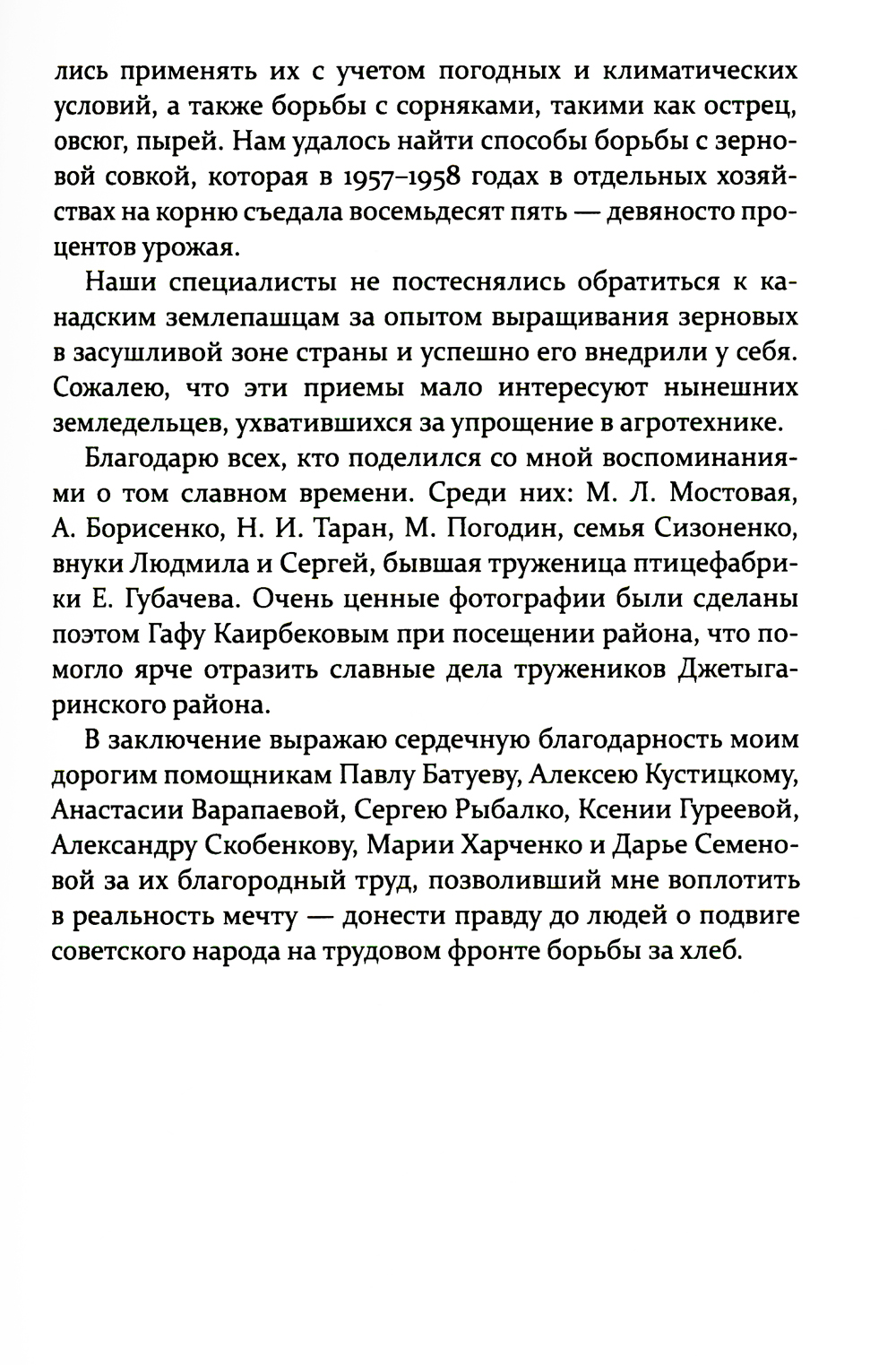 лись применять их с учетом погодных и климатических условий, а также борьбы с сорняками, такими как острец, овсюг, пырей. Нам удалось найти способы борьбы с зерновой совкой, которая в 1957–1958 годах в отдельных хозяйствах на корню съедала восемьдесят пять — девяносто процентов урожая.

Наши специалисты не постеснялись обратиться к канадским землепашцам за опытом выращивания зерновых в засушливой зоне страны и успешно его внедрили у себя. Сожалею, что эти приемы мало интересуют нынешних земледельцев, ухватившихся за упрощение в агротехнике.

Благодарю всех, кто поделился со мной воспоминаниями о том славном времени. Среди них: М. Л. Мостовая, А. Борисенко, Н. И. Таран, М. Погодин, семья Сизоненко, внуки Людмила и Сергей, бывшая труженица птицефабрики Е. Губачева. Очень ценные фотографии были сделаны поэтом Гафу Каирбековым при посещении района, что помогло ярче отразить славные дела тружеников Джетыгаринского района.

В заключение выражаю сердечную благодарность моим дорогим помощникам Павлу Батуеву, Алексею Кустицкому, Анастасии Варапаевой, Сергею Рыбалко, Ксении Гуреевой, Александру Скобенкову, Марии Харченко и Дарье Семеновой за их благородный труд, позволивший мне воплотить в реальность мечту — донести правду до людей о подвиге советского народа на трудовом фронте борьбы за хлеб.